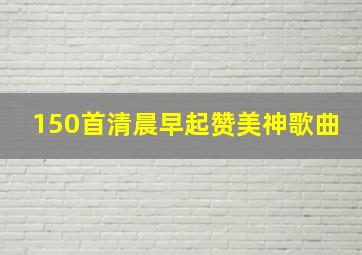 150首清晨早起赞美神歌曲